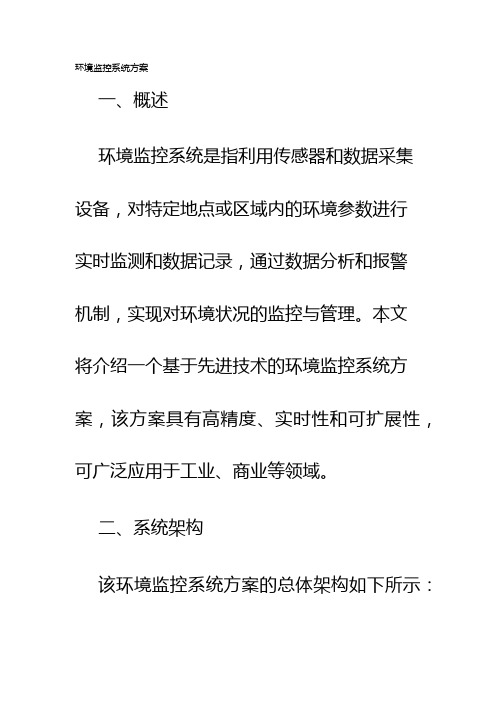 环境监控系统方案

一、概述

环境监控系统是指利用传感器和数据采集设备，对特定地点或区域内的环境参数进行实时监测和数据记录，通过数据分析和报警机制，实现对环境状况的监控与管理。本文将介绍一个基于先进技术的环境监控系统方案，该方案具有高精度、实时性和可扩展性，可广泛应用于工业、商业等领域。

二、系统架构

该环境监控系统方案的总体架构如下所示：